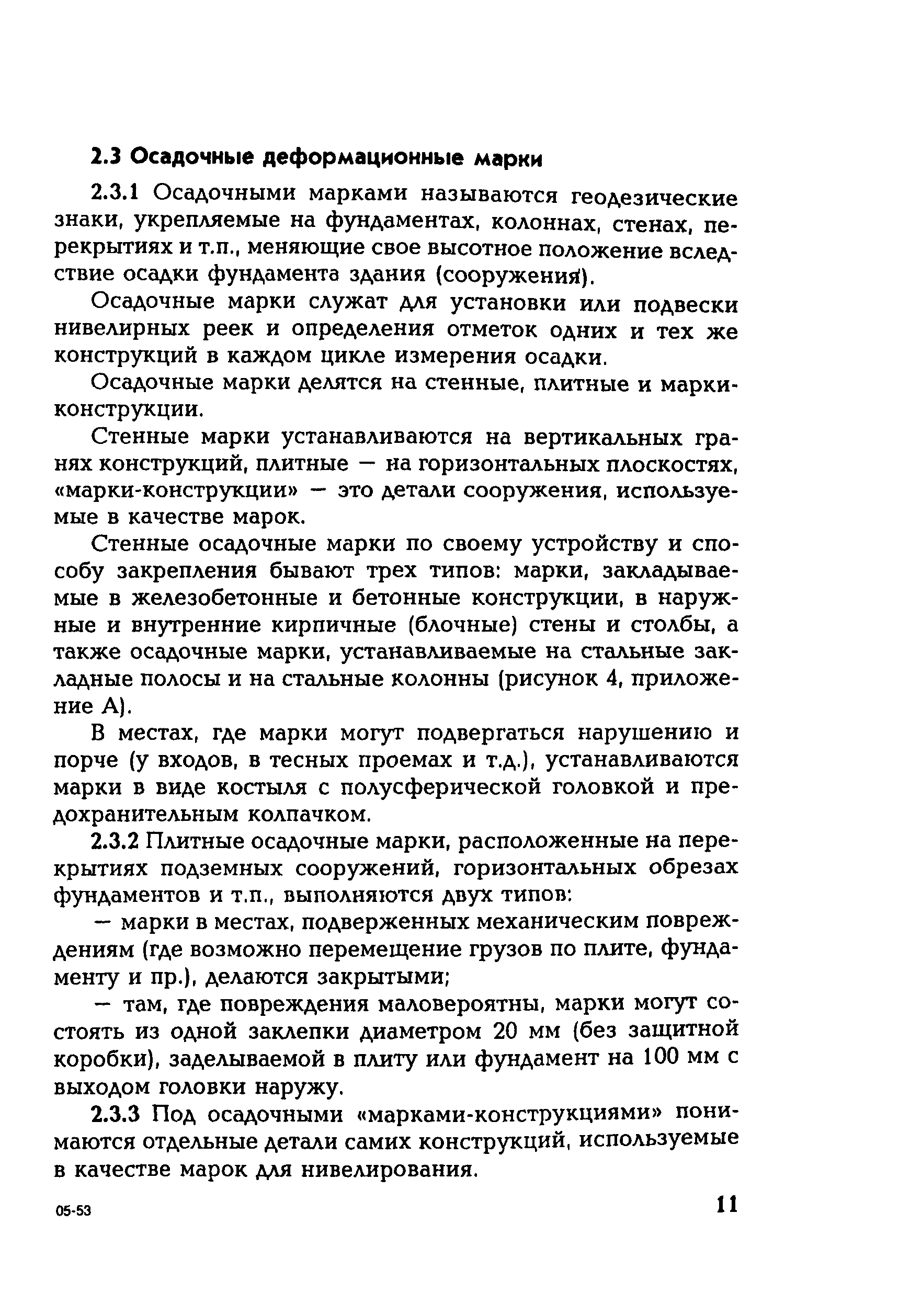 2.3 Осадочные деформационные марки

2.3.1 Осадочными марками называются геодезические знаки, укрепляемые на фундаментах, колоннах, стенах, перекрытиях и т.п., меняющие свое высотное положение вследствие осадки фундамента здания (сооружения).

Осадочные марки служат для установки или подвески нивелирных реек и определения отметок одних и тех же конструкций в каждом цикле измерения осадки.

Осадочные марки делятся на стенные, плитные и марки-конструкции.

Стенные марки устанавливаются на вертикальных гранях конструкций, плитные — на горизонтальных плоскостях, «марки-конструкции» — это детали сооружения, используемые в качестве марок.

Стенные осадочные марки по своему устройству и способу закрепления бывают трех типов: марки, закладываемые в железобетонные и бетонные конструкции, в наружные и внутренние кирпичные (блочные) стены и столбы, а также осадочные марки, устанавливаемые на стальные закладные полосы и на стальные колонны (рисунок 4, приложение А).

В местах, где марки могут подвергаться нарушению и порче (у входов, в тесных проемах и т.д.), устанавливаются марки в виде костыля с полусферической головкой и предохранительным колпачком.

2.3.2 Плитные осадочные марки, расположенные на перекрытиях подземных сооружений, горизонтальных обрезах фундаментов и т.п., выполняются двух типов:

— марки в местах, подверженных механическим повреждениям (где возможно перемещение грузов по плите, фундаменту и пр.), делаются закрытыми;

— там, где повреждения маловероятны, марки могут состоять из одной заклепки диаметром 20 мм (без защитной коробки), заделываемой в плиту или фундамент на 100 мм с выходом головки наружу.

2.3.3 Под осадочными «марками-конструкциями» понимаются отдельные детали самих конструкций, используемые в качестве марок для нивелирования.

05-53

11